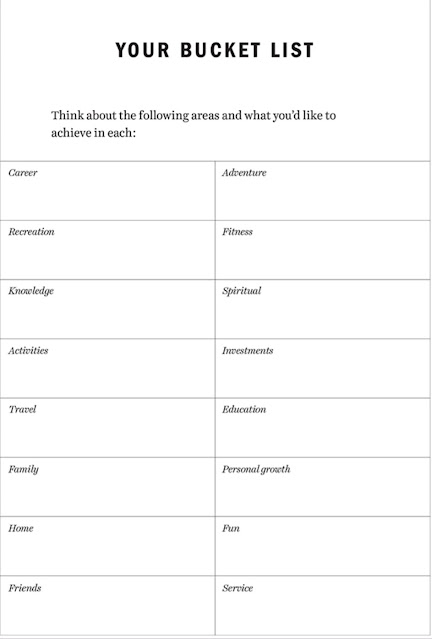 YOUR BUCKET LIST

Think about the following areas and what you'd like to achieve in each:

| Career | Adventure |
|---|---|
| Recreation | Fitness |
| Knowledge | Spiritual |
| Activities | Investments |
| Travel | Education |
| Family | Personal growth |
| Home | Fun |
| Friends | Service |